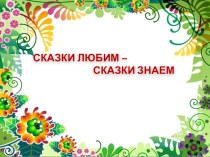 СКАЗКИ ЛЮБИМ –
СКАЗКИ ЗНАЕМ